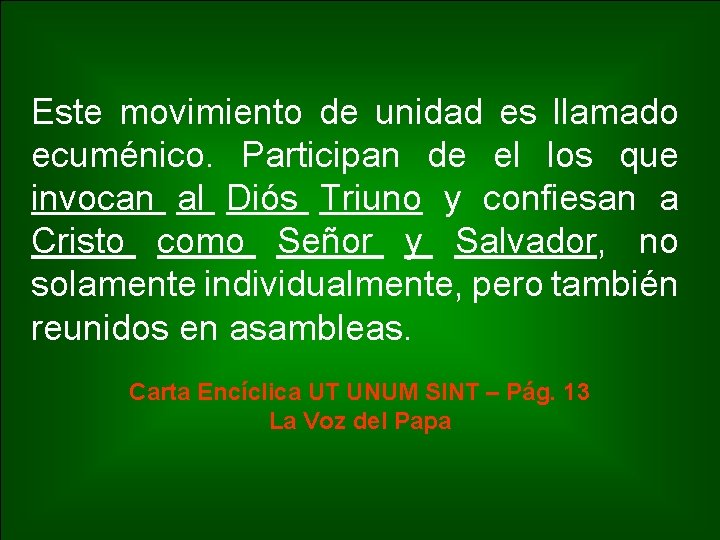 Este movimiento de unidad es llamado ecuménico. Participan de el los que invocan al Diós Triuno y confiesan a Cristo como Señor y Salvador, no solamente individualmente, pero también reunidos en asambleas.

Carta Encíclica UT UNUM SINT – Pág. 13
La Voz del Papa